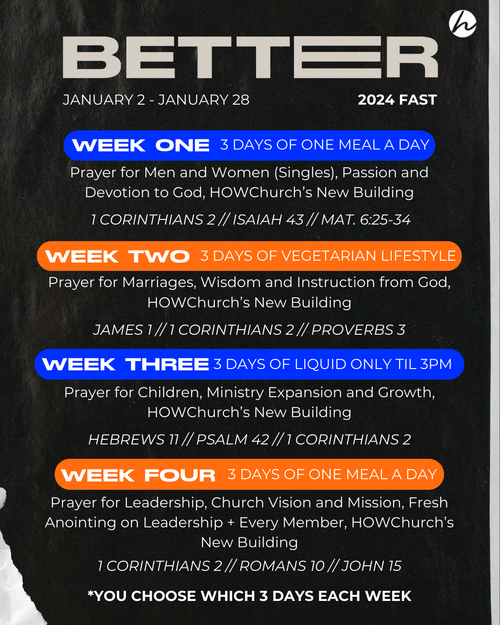 BETTER

JANUARY 2 - JANUARY 28

2024 FAST

WEEK ONE 3 DAYS OF ONE MEAL A DAY

Prayer for Men and Women (Singles), Passion and Devotion to God, HOWChurch's New Building

1 CORINTHIANS 2 // ISAIAH 43 // MAT. 6:25-34

WEEK TWO 3 DAYS OF VEGETARIAN LIFESTYLE

Prayer for Marriages, Wisdom and Instruction from God, HOWChurch's New Building

JAMES 1 // 1 CORINTHIANS 2 // PROVERBS 3

WEEK THREE 3 DAYS OF LIQUID ONLY TIL 3PM

Prayer for Children, Ministry Expansion and Growth, HOWChurch's New Building

HEBREWS 11 // PSALM 42 // 1 CORINTHIANS 2

WEEK FOUR 3 DAYS OF ONE MEAL A DAY

Prayer for Leadership, Church Vision and Mission, Fresh Anointing on Leadership + Every Member, HOWChurch's New Building

1 CORINTHIANS 2 // ROMANS 10 // JOHN 15

*YOU CHOOSE WHICH 3 DAYS EACH WEEK